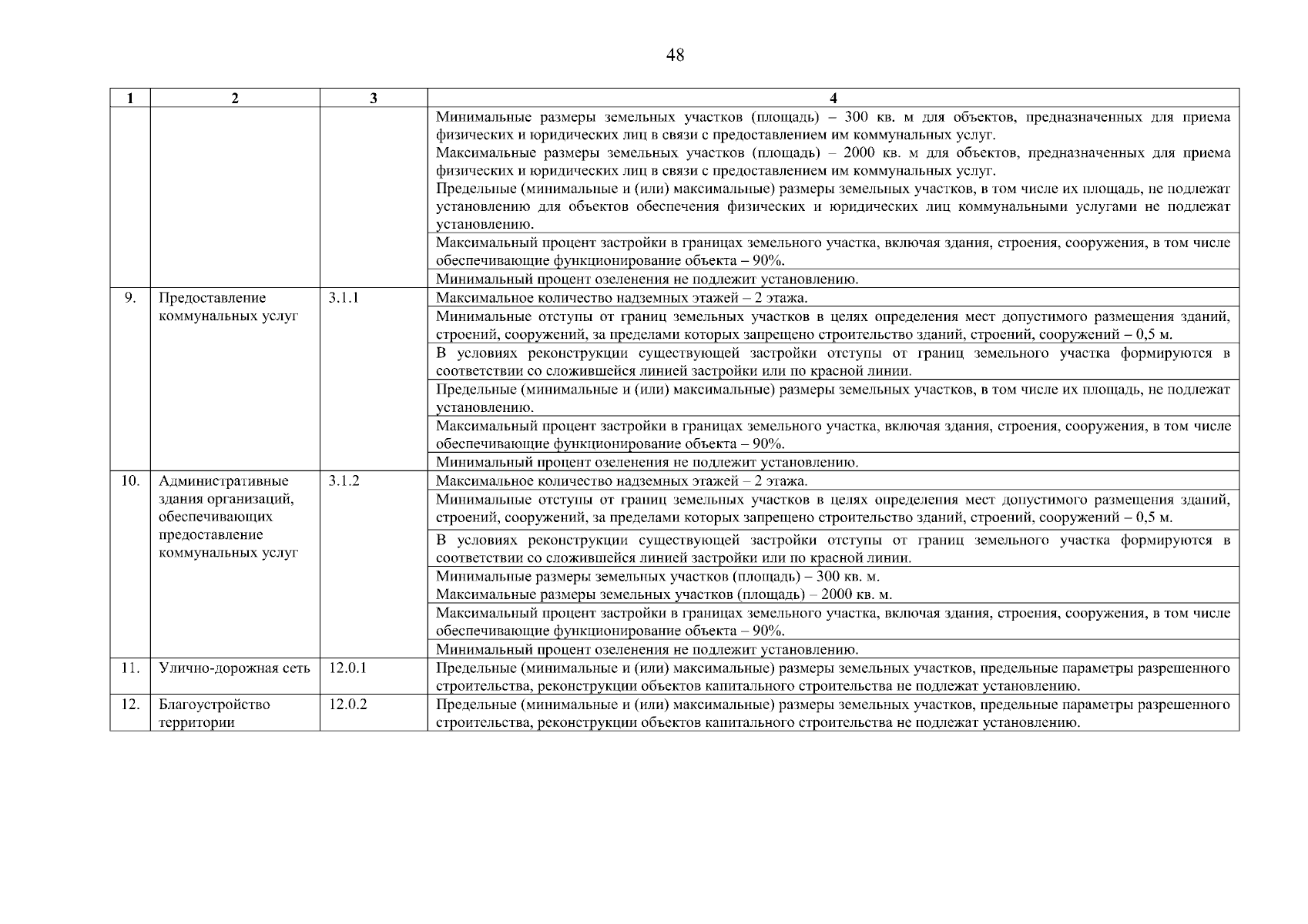 48

| 1 | 2 | 3 | 4 |
|---|---|---|---|
| | | | Минимальные размеры земельных участков (площадь) – 300 кв. м для объектов, предназначенных для приема физических и юридических лиц в связи с предоставлением им коммунальных услуг. Максимальные размеры земельных участков (площадь) – 2000 кв. м для объектов, предназначенных для приема физических и юридических лиц в связи с предоставлением им коммунальных услуг. Предельные (минимальные и (или) максимальные) размеры земельных участков, в том числе их площадь, не подлежат установлению для объектов обеспечения физических и юридических лиц коммунальными услугами не подлежат установлению. |
| | | | Максимальный процент застройки в границах земельного участка, включая здания, строения, сооружения, в том числе обеспечивающие функционирование объекта – 90%. |
| | | | Минимальный процент озеленения не подлежит установлению. |
| 9. | Предоставление коммунальных услуг | 3.1.1 | Максимальное количество надземных этажей – 2 этажа. |
| | | | Минимальные отступы от границ земельных участков в целях определения мест допустимого размещения зданий, строений, сооружений, за пределами которых запрещено строительство зданий, строений, сооружений – 0,5 м. |
| | | | В условиях реконструкции существующей застройки отступы от границ земельного участка формируются в соответствии со сложившейся линией застройки или по красной линии. |
| | | | Предельные (минимальные и (или) максимальные) размеры земельных участков, в том числе их площадь, не подлежат установлению. |
| | | | Максимальный процент застройки в границах земельного участка, включая здания, строения, сооружения, в том числе обеспечивающие функционирование объекта – 90%. |
| | | | Минимальный процент озеленения не подлежит установлению. |
| 10. | Административные здания организаций, обеспечивающих предоставление коммунальных услуг | 3.1.2 | Максимальное количество надземных этажей – 2 этажа. |
| | | | Минимальные отступы от границ земельных участков в целях определения мест допустимого размещения зданий, строений, сооружений, за пределами которых запрещено строительство зданий, строений, сооружений – 0,5 м. |
| | | | В условиях реконструкции существующей застройки отступы от границ земельного участка формируются в соответствии со сложившейся линией застройки или по красной линии. |
| | | | Минимальные размеры земельных участков (площадь) – 300 кв. м. Максимальные размеры земельных участков (площадь) – 2000 кв. м. |
| | | | Максимальный процент застройки в границах земельного участка, включая здания, строения, сооружения, в том числе обеспечивающие функционирование объекта – 90%. |
| | | | Минимальный процент озеленения не подлежит установлению. |
| 11. | Улично-дорожная сеть | 12.0.1 | Предельные (минимальные и (или) максимальные) размеры земельных участков, предельные параметры разрешенного строительства, реконструкции объектов капитального строительства не подлежат установлению. |
| 12. | Благоустройство территории | 12.0.2 | Предельные (минимальные и (или) максимальные) размеры земельных участков, предельные параметры разрешенного строительства, реконструкции объектов капитального строительства не подлежат установлению. |